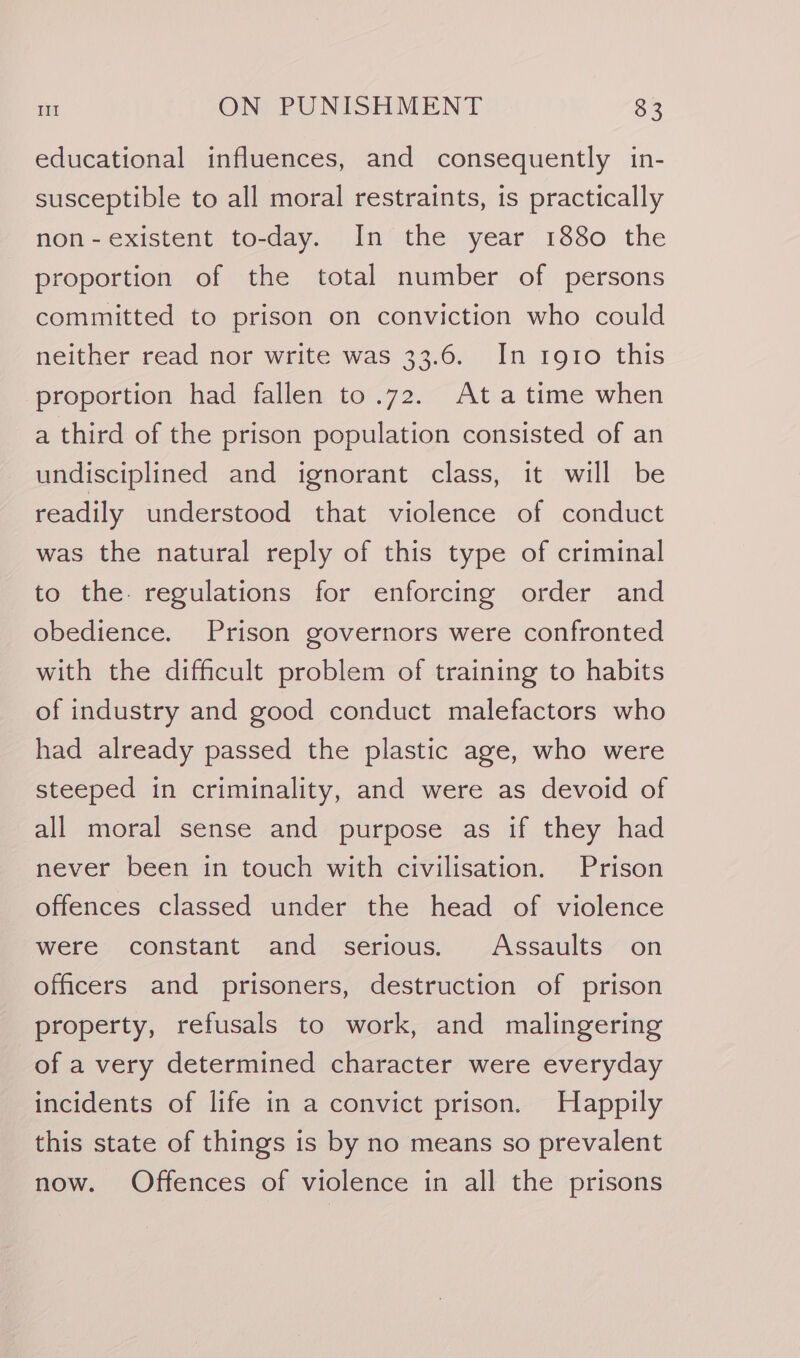 III ON PUNISHMENT 83

educational influences, and consequently insusceptible to all moral restraints, is practically non-existent to-day. In the year 1880 the proportion of the total number of persons committed to prison on conviction who could neither read nor write was 33.6. In 1910 this proportion had fallen to .72. At a time when a third of the prison population consisted of an undisciplined and ignorant class, it will be readily understood that violence of conduct was the natural reply of this type of criminal to the regulations for enforcing order and obedience. Prison governors were confronted with the difficult problem of training to habits of industry and good conduct malefactors who had already passed the plastic age, who were steeped in criminality, and were as devoid of all moral sense and purpose as if they had never been in touch with civilisation. Prison offences classed under the head of violence were constant and serious. Assaults on officers and prisoners, destruction of prison property, refusals to work, and malingering of a very determined character were everyday incidents of life in a convict prison. Happily this state of things is by no means so prevalent now. Offences of violence in all the prisons